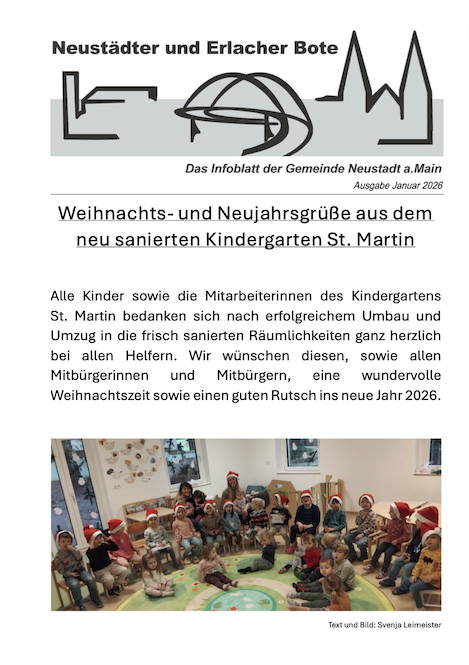 Neustädter und Erlacher Bote

Das Infoblatt der Gemeinde Neustadt a.Main

Ausgabe Januar 2026

Weihnachts- und Neujahrsgrüße aus dem neu sanierten Kindergarten St. Martin

Alle Kinder sowie die Mitarbeiterinnen des Kindergartens St. Martin bedanken sich nach erfolgreichem Umbau und Umzug in die frisch sanierten Räumlichkeiten ganz herzlich bei allen Helfern. Wir wünschen diesen, sowie allen Mitbürgerinnen und Mitbürgern, eine wundervolle Weihnachtszeit sowie einen guten Rutsch ins neue Jahr 2026.

Text und Bild: Svenja Leimeister